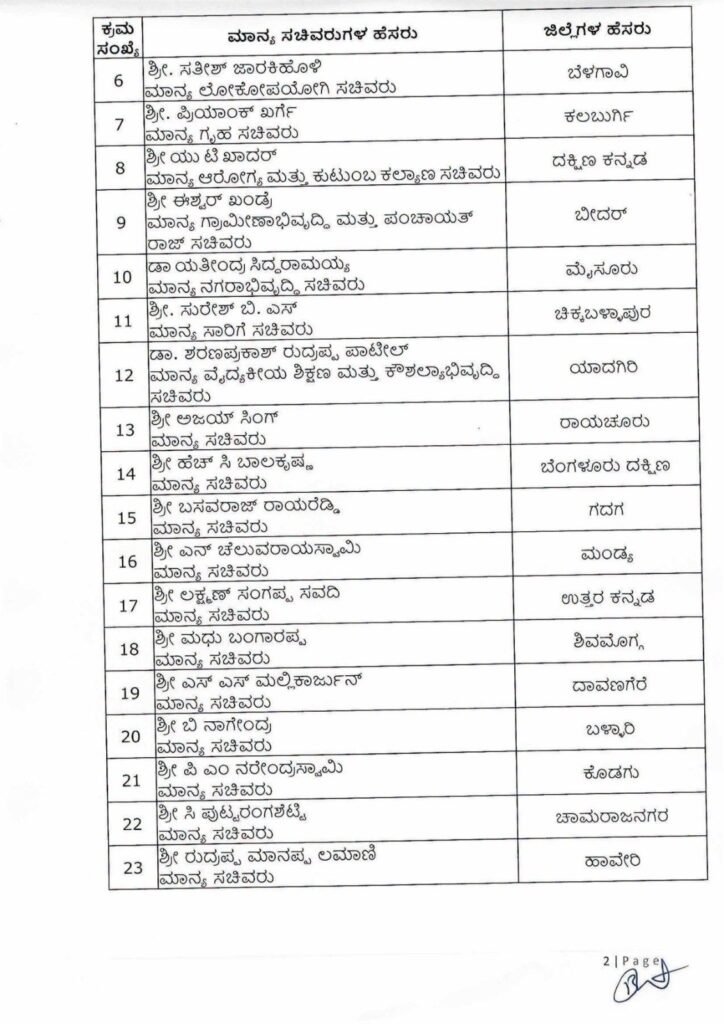 | ಕ್ರಮ ಸಂಖ್ಯೆ | ಮಾನ್ಯ ಸಚಿವರುಗಳ ಹೆಸರು | ಜಿಲ್ಲೆಗಳ ಹೆಸರು |
|---|---|---|
| 6 | ಶ್ರೀ. ಸತೀಶ್ ಜಾರಕಿಹೊಳಿ ಮಾನ್ಯ ಲೋಕೋಪಯೋಗಿ ಸಚಿವರು | ಬೆಳಗಾವಿ |
| 7 | ಶ್ರೀ. ಪ್ರಿಯಾಂಕ್ ಖರ್ಗೆ ಮಾನ್ಯ ಗೃಹ ಸಚಿವರು | ಕಲಬುರ್ಗಿ |
| 8 | ಶ್ರೀ ಯು ಟಿ ಖಾದರ್ ಮಾನ್ಯ ಆರೋಗ್ಯ ಮತ್ತು ಕುಟುಂಬ ಕಲ್ಯಾಣ ಸಚಿವರು | ದಕ್ಷಿಣ ಕನ್ನಡ |
| 9 | ಶ್ರೀ ಈಶ್ವರ್ ಖಂಡ್ರೆ ಮಾನ್ಯ ಗ್ರಾಮೀಣಾಭಿವೃದ್ಧಿ ಮತ್ತು ಪಂಚಾಯತ್ ರಾಜ್ ಸಚಿವರು | ಬೀದರ್ |
| 10 | ಡಾ ಯತೀಂದ್ರ ಸಿದ್ದರಾಮಯ್ಯ ಮಾನ್ಯ ನಗರಾಭಿವೃದ್ಧಿ ಸಚಿವರು | ಮೈಸೂರು |
| 11 | ಶ್ರೀ. ಸುರೇಶ್ ಬಿ. ಎಸ್ ಮಾನ್ಯ ಸಾರಿಗೆ ಸಚಿವರು | ಚಿಕ್ಕಬಳ್ಳಾಪುರ |
| 12 | ಡಾ. ಶರಣಪ್ರಕಾಶ್ ರುದ್ರಪ್ಪ ಪಾಟೀಲ್ ಮಾನ್ಯ ವೈದ್ಯಕೀಯ ಶಿಕ್ಷಣ ಮತ್ತು ಕೌಶಲ್ಯಾಭಿವೃದ್ಧಿ ಸಚಿವರು | ಯಾದಗಿರಿ |
| 13 | ಶ್ರೀ ಅಜಯ್ ಸಿಂಗ್ ಮಾನ್ಯ ಸಚಿವರು | ರಾಯಚೂರು |
| 14 | ಶ್ರೀ ಹೆಚ್ ಸಿ ಬಾಲಕೃಷ್ಣ ಮಾನ್ಯ ಸಚಿವರು | ಬೆಂಗಳೂರು ದಕ್ಷಿಣ |
| 15 | ಶ್ರೀ ಬಸವರಾಜ್ ರಾಯರೆಡ್ಡಿ ಮಾನ್ಯ ಸಚಿವರು | ಗದಗ |
| 16 | ಶ್ರೀ ಎನ್ ಚೆಲುವರಾಯಸ್ವಾಮಿ ಮಾನ್ಯ ಸಚಿವರು | ಮಂಡ್ಯ |
| 17 | ಶ್ರೀ ಲಕ್ಷ್ಮಣ್ ಸಂಗಪ್ಪ ಸವದಿ ಮಾನ್ಯ ಸಚಿವರು | ಉತ್ತರ ಕನ್ನಡ |
| 18 | ಶ್ರೀ ಮಧು ಬಂಗಾರಪ್ಪ ಮಾನ್ಯ ಸಚಿವರು | ಶಿವಮೊಗ್ಗ |
| 19 | ಶ್ರೀ ಎಸ್ ಎಸ್ ಮಲ್ಲಿಕಾರ್ಜುನ್ ಮಾನ್ಯ ಸಚಿವರು | ದಾವಣಗೆರೆ |
| 20 | ಶ್ರೀ ಬಿ ನಾಗೇಂದ್ರ ಮಾನ್ಯ ಸಚಿವರು | ಬಳ್ಳಾರಿ |
| 21 | ಶ್ರೀ ಪಿ ಎಂ ನರೇಂದ್ರಸ್ವಾಮಿ ಮಾನ್ಯ ಸಚಿವರು | ಕೊಡಗು |
| 22 | ಶ್ರೀ ಸಿ ಪುಟ್ಟರಂಗಶೆಟ್ಟಿ ಮಾನ್ಯ ಸಚಿವರು | ಚಾಮರಾಜನಗರ |
| 23 | ಶ್ರೀ ರುದ್ರಪ್ಪ ಮಾನಪ್ಪ ಲಮಾಣಿ ಮಾನ್ಯ ಸಚಿವರು | ಹಾವೇರಿ |

2 | Page